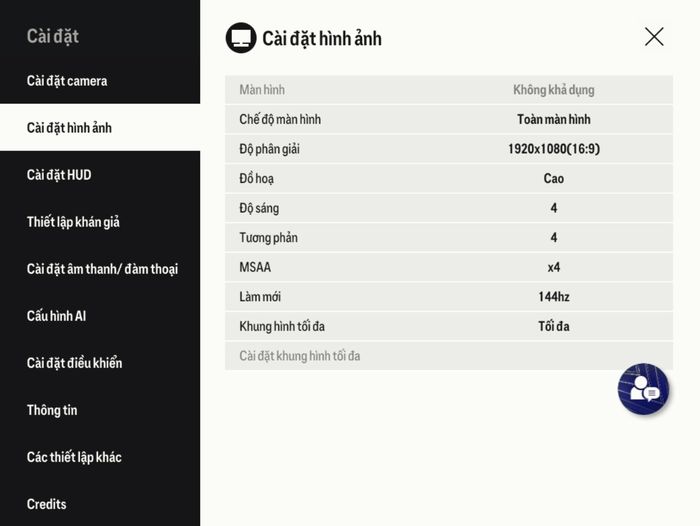 Cài đặt

Cài đặt camera

Cài đặt hình ảnh

Cài đặt HUD

Thiết lập khán giả

Cài đặt âm thanh/ đàm thoại

Cấu hình AI

Cài đặt điều khiển

Thông tin

Các thiết lập khác

Credits

Cài đặt hình ảnh

| Màn hình | Không khả dụng |
|---|---|
| Chế độ màn hình | Toàn màn hình |
| Độ phân giải | 1920x1080(16:9) |
| Đồ hoạ | Cao |
| Độ sáng | 4 |
| Tương phản | 4 |
| MSAA | x4 |
| Làm mới | 144hz |
| Khung hình tối đa | Tối đa |
| Cài đặt khung hình tối đa | |